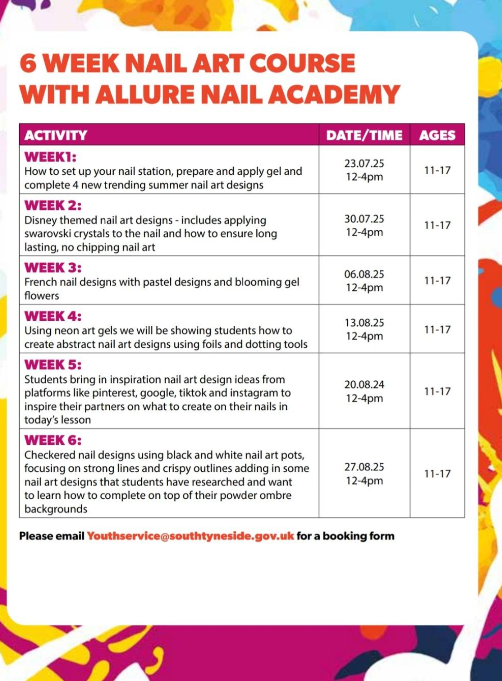 6 WEEK NAIL ART COURSE WITH ALLURE NAIL ACADEMY

| ACTIVITY | DATE/TIME | AGES |
|---|---|---|
| WEEK1: How to set up your nail station, prepare and apply gel and complete 4 new trending summer nail art designs | 23.07.25 12-4pm | 11-17 |
| WEEK 2: Disney themed nail art designs - includes applying swarovski crystals to the nail and how to ensure long lasting, no chipping nail art | 30.07.25 12-4pm | 11-17 |
| WEEK 3: French nail designs with pastel designs and blooming gel flowers | 06.08.25 12-4pm | 11-17 |
| WEEK 4: Using neon art gels we will be showing students how to create abstract nail art designs using foils and dotting tools | 13.08.25 12-4pm | 11-17 |
| WEEK 5: Students bring in inspiration nail art design ideas from platforms like pinterest, google, tiktok and instagram to inspire their partners on what to create on their nails in today's lesson | 20.08.24 12-4pm | 11-17 |
| WEEK 6: Checkered nail designs using black and white nail art pots, focusing on strong lines and crispy outlines adding in some nail art designs that students have researched and want to learn how to complete on top of their powder ombre backgrounds | 27.08.25 12-4pm | 11-17 |

Please email Youthservice@southtyneside.gov.uk for a booking form